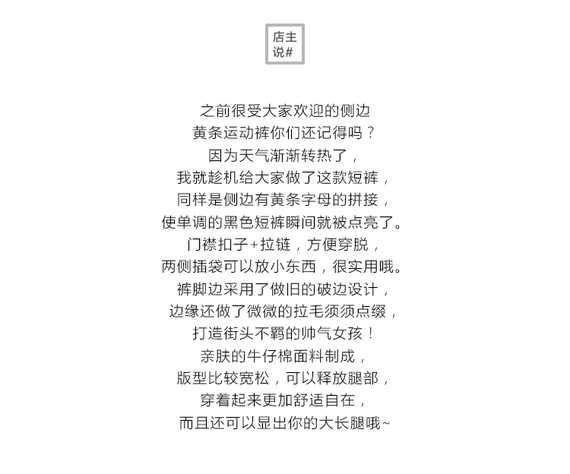 店主
说#

之前很受大家欢迎的侧边
黄条运动裤你们还记得吗？
因为天气渐渐转热了，
我就趁机给大家做了这款短裤，
同样是侧边有黄条字母的拼接，
使单调的黑色短裤瞬间就被点亮了。
门襟扣子+拉链，方便穿脱，
两侧插袋可以放小东西，很实用哦。
裤脚边采用了做旧的破边设计，
边缘还做了微微的拉毛须须点缀，
打造街头不羁的帅气女孩！
亲肤的牛仔棉面料制成，
版型比较宽松，可以释放腿部，
穿着起来更加舒适自在，
而且还可以显出你的大长腿哦~